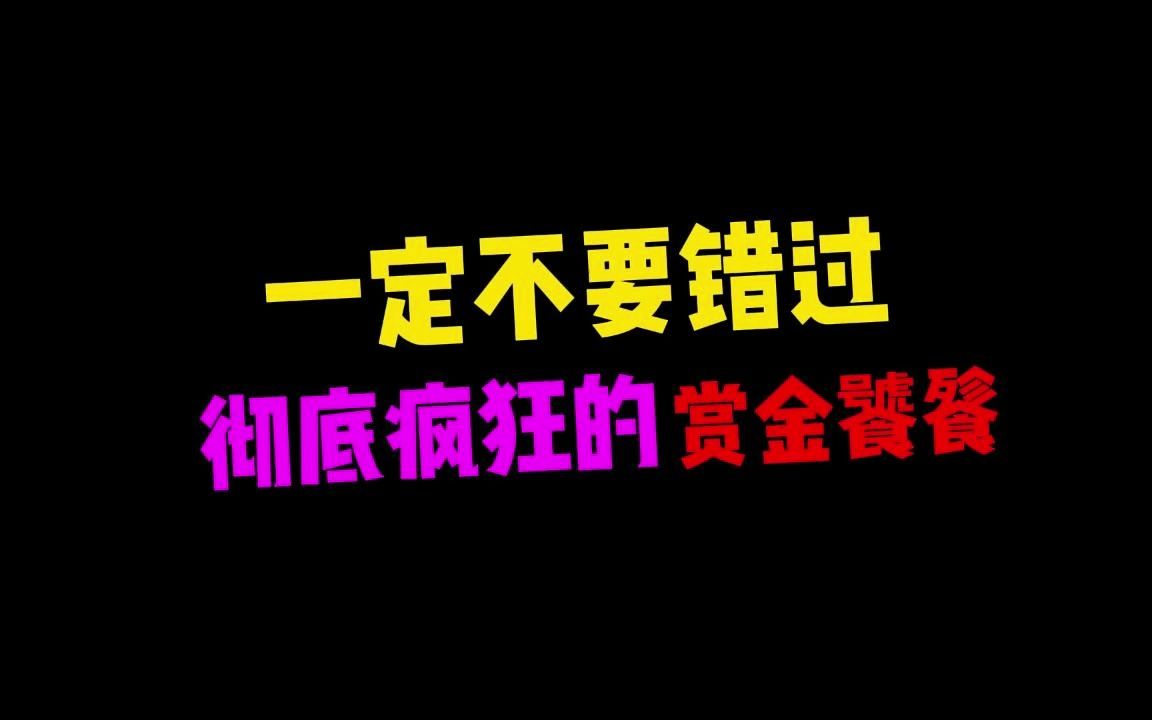 一定不要错过
彻底疯狂的赏金饕餮